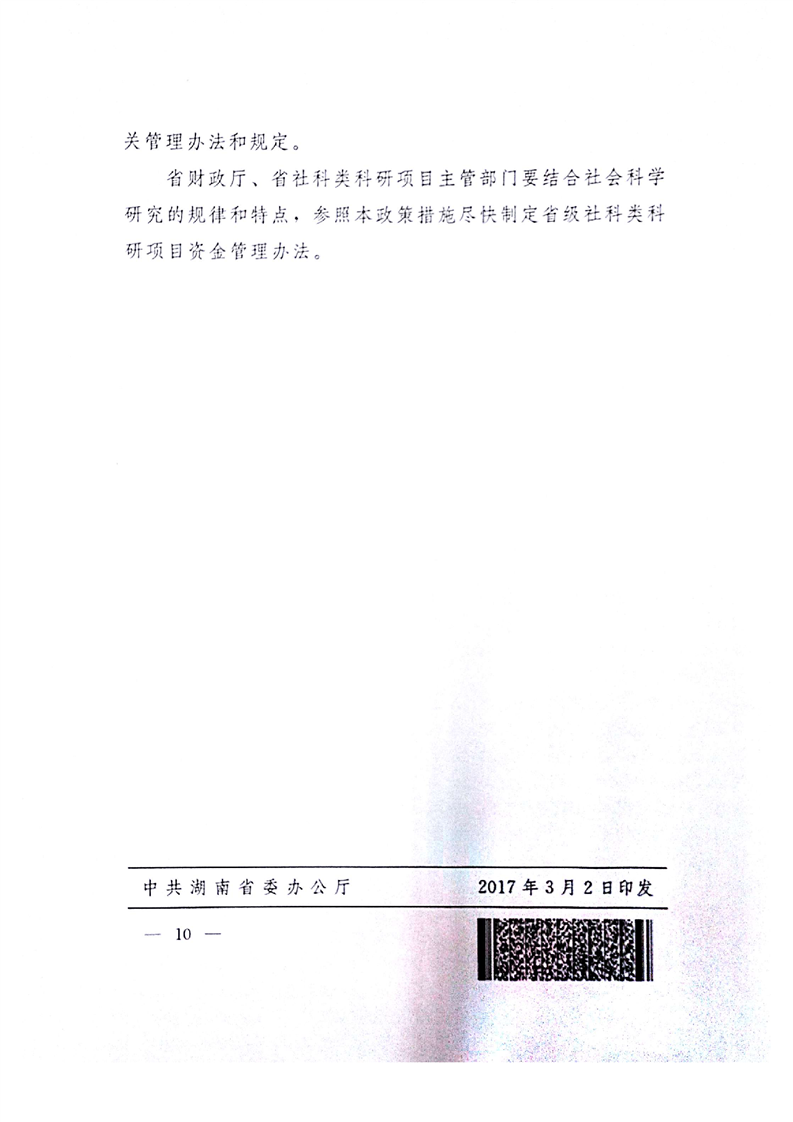 关管理办法和规定。

省财政厅、省社科类科研项目主管部门要结合社会科学研究的规律和特点，参照本政策措施尽快制定省级社科类科研项目资金管理办法。

中共湖南省委办公厅　　2017年3月2日印发

— 10 —